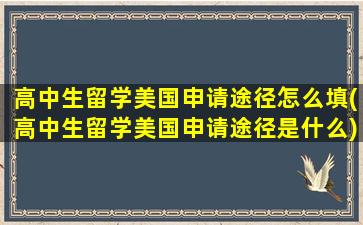 高中生留学美国申请途径怎么填(高中生留学美国申请途径是什么)